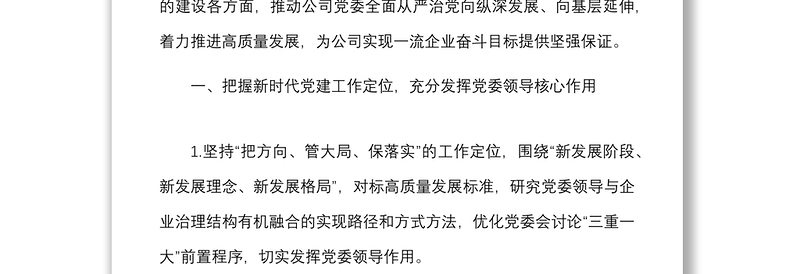 的建设各方面，推动公司党委全面从严治党向纵深发展、向基层延伸，着力推进高质量发展，为公司实现一流企业奋斗目标提供坚强保证。

一、把握新时代党建工作定位，充分发挥党委领导核心作用

1.坚持“把方向、管大局、保落实”的工作定位，围绕“新发展阶段、新发展理念、新发展格局”，对标高质量发展标准，研究党委领导与企业治理结构有机融合的实现路径和方式方法，优化党委会讨论“三重一大”前置程序，切实发挥党委领导作用。